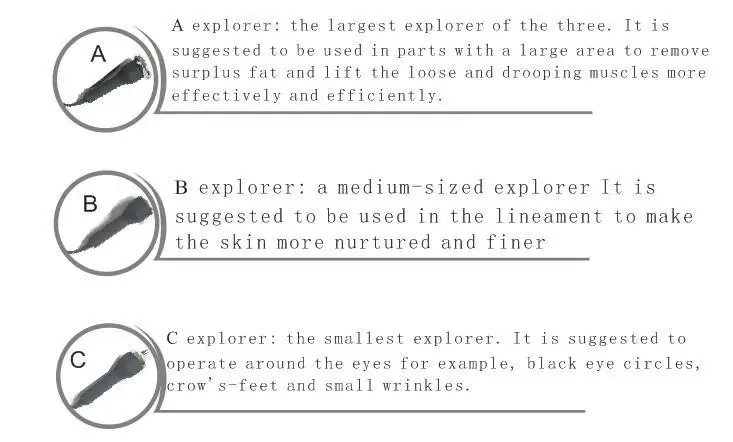 A

A explorer: the largest explorer of the three. It is suggested to be used in parts with a large area to remove surplus fat and lift the loose and drooping muscles more effectively and efficiently.

B

B explorer: a medium-sized explorer It is suggested to be used in the lineament to make the skin more nurtured and finer

C

C explorer: the smallest explorer. It is suggested to operate around the eyes for example, black eye circles, crow's-feet and small wrinkles.